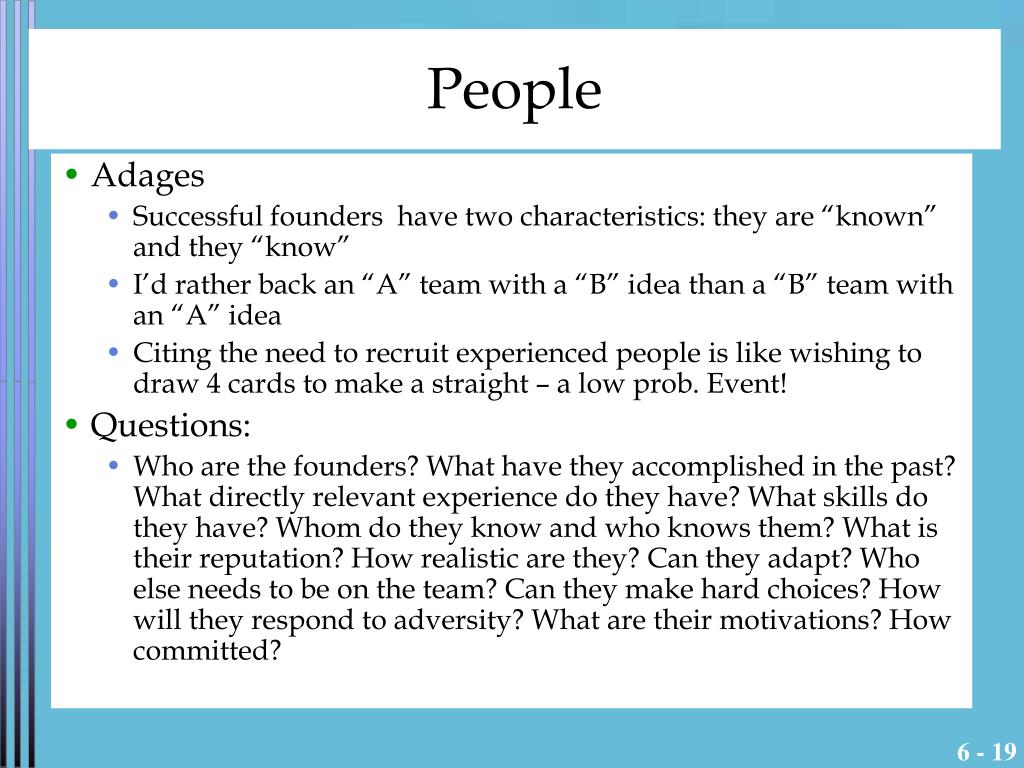 People

• Adages
  • Successful founders  have two characteristics: they are “known” and they “know”
  • I’d rather back an “A” team with a “B” idea than a “B” team with an “A” idea
  • Citing the need to recruit experienced people is like wishing to draw 4 cards to make a straight – a low prob. Event!
• Questions:
  • Who are the founders? What have they accomplished in the past? What directly relevant experience do they have? What skills do they have? Whom do they know and who knows them? What is their reputation? How realistic are they? Can they adapt? Who else needs to be on the team? Can they make hard choices? How will they respond to adversity? What are their motivations? How committed?

6 - 19